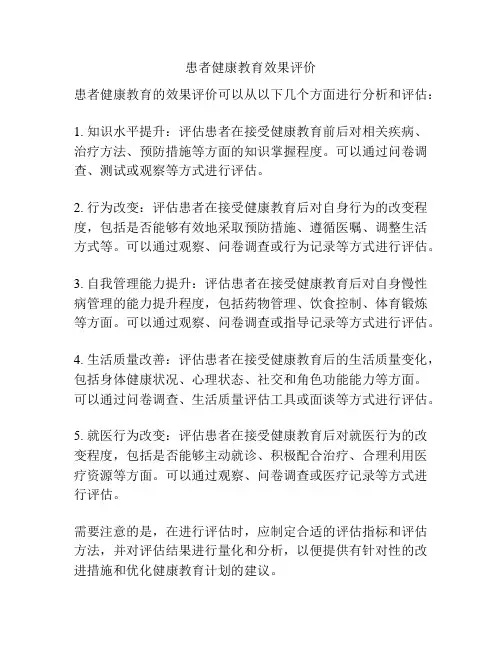 患者健康教育效果评价

患者健康教育的效果评价可以从以下几个方面进行分析和评估：

1. 知识水平提升：评估患者在接受健康教育前后对相关疾病、治疗方法、预防措施等方面的知识掌握程度。可以通过问卷调查、测试或观察等方式进行评估。

2. 行为改变：评估患者在接受健康教育后对自身行为的改变程度，包括是否能够有效地采取预防措施、遵循医嘱、调整生活方式等。可以通过观察、问卷调查或行为记录等方式进行评估。

3. 自我管理能力提升：评估患者在接受健康教育后对自身慢性病管理的能力提升程度，包括药物管理、饮食控制、体育锻炼等方面。可以通过观察、问卷调查或指导记录等方式进行评估。

4. 生活质量改善：评估患者在接受健康教育后的生活质量变化，包括身体健康状况、心理状态、社交和角色功能能力等方面。可以通过问卷调查、生活质量评估工具或面谈等方式进行评估。

5. 就医行为改变：评估患者在接受健康教育后对就医行为的改变程度，包括是否能够主动就诊、积极配合治疗、合理利用医疗资源等方面。可以通过观察、问卷调查或医疗记录等方式进行评估。

需要注意的是，在进行评估时，应制定合适的评估指标和评估方法，并对评估结果进行量化和分析，以便提供有针对性的改进措施和优化健康教育计划的建议。